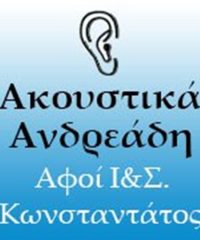 Ακουστικά
Ανδρεάδη
Αφοί Ι&Σ.
Κωνσταντάτος